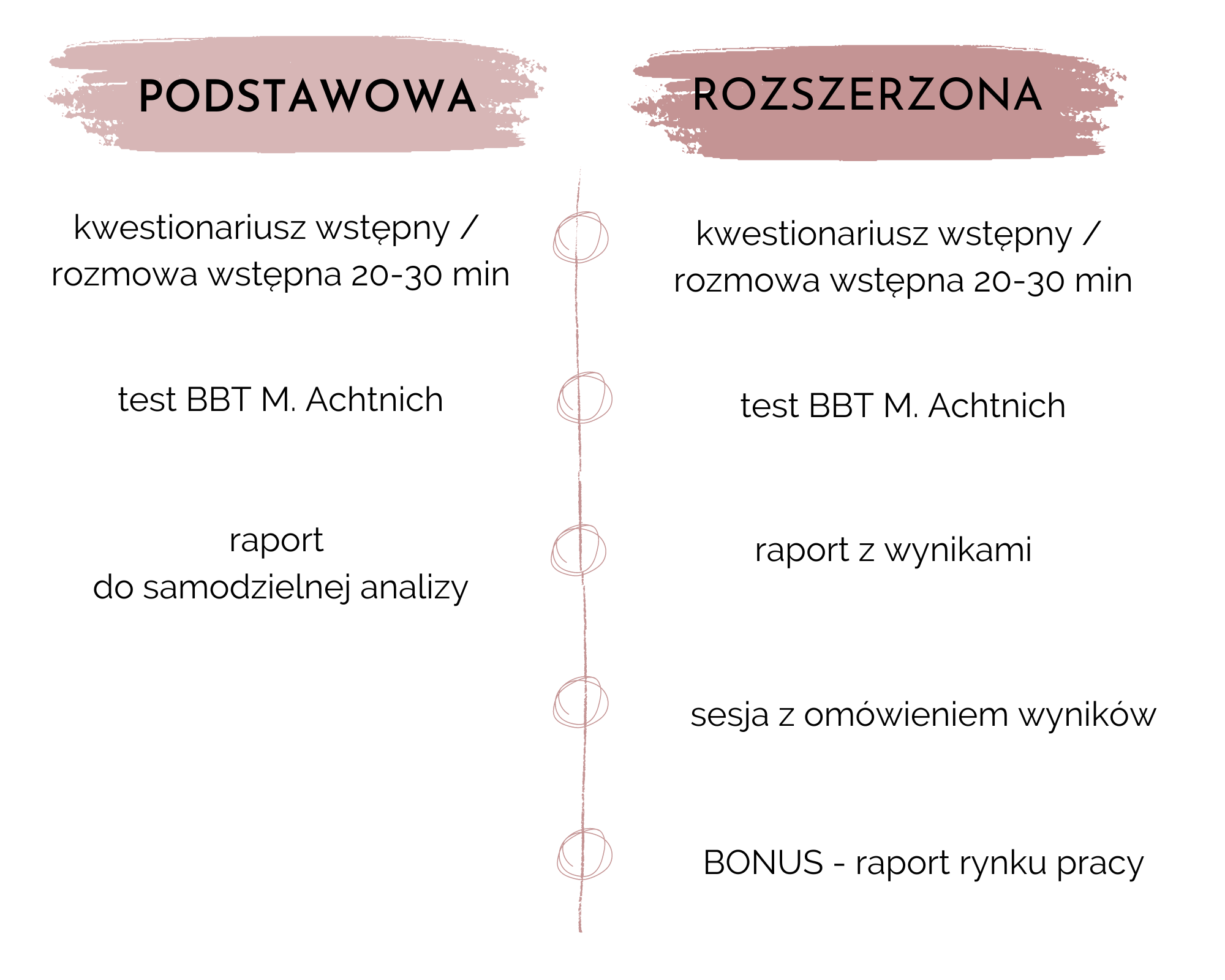 PODSTAWOWA

kwestionariusz wstępny / rozmowa wstępna 20-30 min

test BBT M. Achtnich

raport
do samodzielnej analizy

ROZSZERZONA

kwestionariusz wstępny / rozmowa wstępna 20-30 min

test BBT M. Achtnich

raport z wynikami

sesja z omówieniem wyników

BONUS - raport rynku pracy